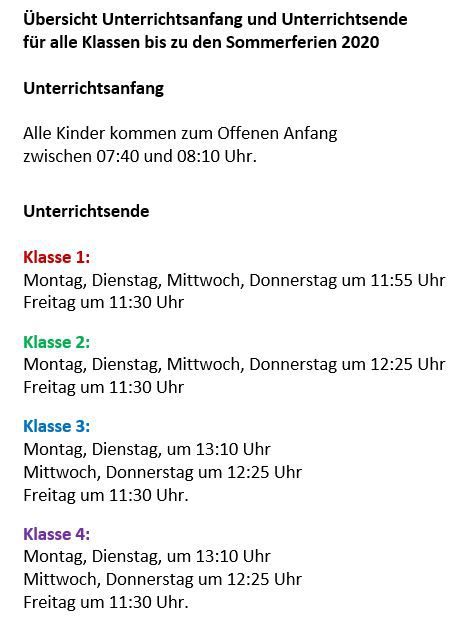 Übersicht Unterrichtsanfang und Unterrichtsende
für alle Klassen bis zu den Sommerferien 2020

Unterrichtsanfang

Alle Kinder kommen zum Offenen Anfang zwischen 07:40 und 08:10 Uhr.

Unterrichtsende

Klasse 1:
Montag, Dienstag, Mittwoch, Donnerstag um 11:55 Uhr
Freitag um 11:30 Uhr

Klasse 2:
Montag, Dienstag, Mittwoch, Donnerstag um 12:25 Uhr
Freitag um 11:30 Uhr

Klasse 3:
Montag, Dienstag, um 13:10 Uhr
Mittwoch, Donnerstag um 12:25 Uhr
Freitag um 11:30 Uhr.

Klasse 4:
Montag, Dienstag, um 13:10 Uhr
Mittwoch, Donnerstag um 12:25 Uhr
Freitag um 11:30 Uhr.